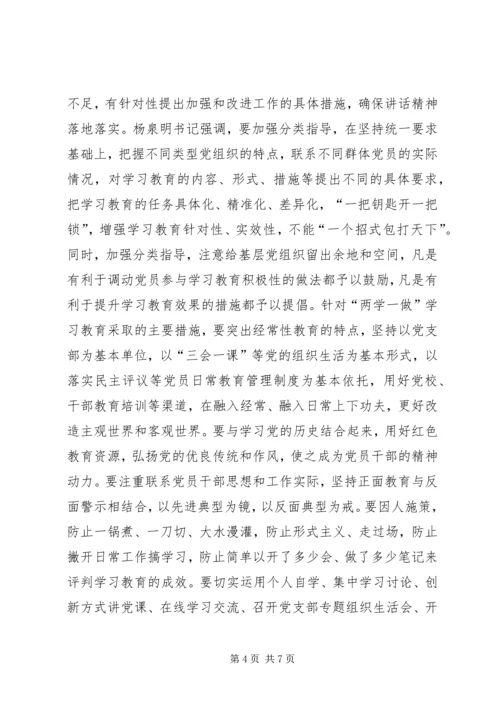 不足，有针对性提出加强和改进工作的具体措施，确保讲话精神落地落实。杨泉明书记强调，要加强分类指导，在坚持统一要求基础上，把握不同类型党组织的特点，联系不同群体党员的实际情况，对学习教育的内容、形式、措施等提出不同的具体要求，把学习教育的任务具体化、精准化、差异化，“一把钥匙开一把锁”，增强学习教育针对性、实效性，不能“一个招式包打天下”。同时，加强分类指导，注意给基层党组织留出余地和空间，凡是有利于调动党员参与学习教育积极性的做法都予以鼓励，凡是有利于提升学习教育效果的措施都予以提倡。针对“两学一做”学习教育采取的主要措施，要突出经常性教育的特点，坚持以党支部为基本单位，以“三会一课”等党的组织生活为基本形式，以落实民主评议等党员日常教育管理制度为基本依托，用好党校、干部教育培训等渠道，在融入经常、融入日常上下功夫，更好改造主观世界和客观世界。要与学习党的历史结合起来，用好红色教育资源，弘扬党的优良传统和作风，使之成为党员干部的精神动力。要注重联系党员干部思想和工作实际，坚持正面教育与反面警示相结合，以先进典型为镜，以反面典型为戒。要因人施策，防止一锅煮、一刀切、大水漫灌，防止形式主义、走过场，防止撇开日常工作搞学习，防止简单以开了多少会、做了多少笔记来评判学习教育的成效。要切实运用个人自学、集中学习讨论、创新方式讲党课、在线学习交流、召开党支部专题组织生活会、开

第 4 页 共 7 页